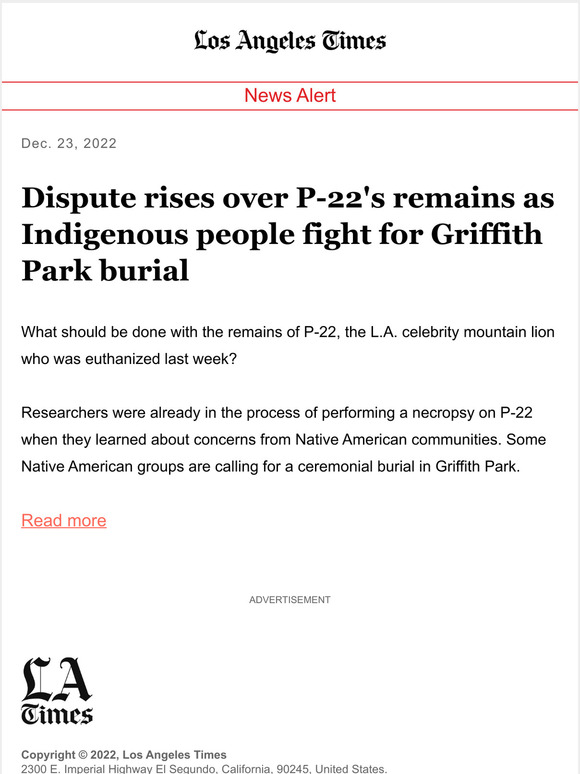 Los Angeles Times

News Alert

Dec. 23, 2022

Dispute rises over P-22's remains as Indigenous people fight for Griffith Park burial

What should be done with the remains of P-22, the L.A. celebrity mountain lion who was euthanized last week?

Researchers were already in the process of performing a necropsy on P-22 when they learned about concerns from Native American communities. Some Native American groups are calling for a ceremonial burial in Griffith Park.

Read more

ADVERTISEMENT

LA Times

Copyright © 2022, Los Angeles Times
2300 E. Imperial Highway El Segundo, California, 90245, United States.